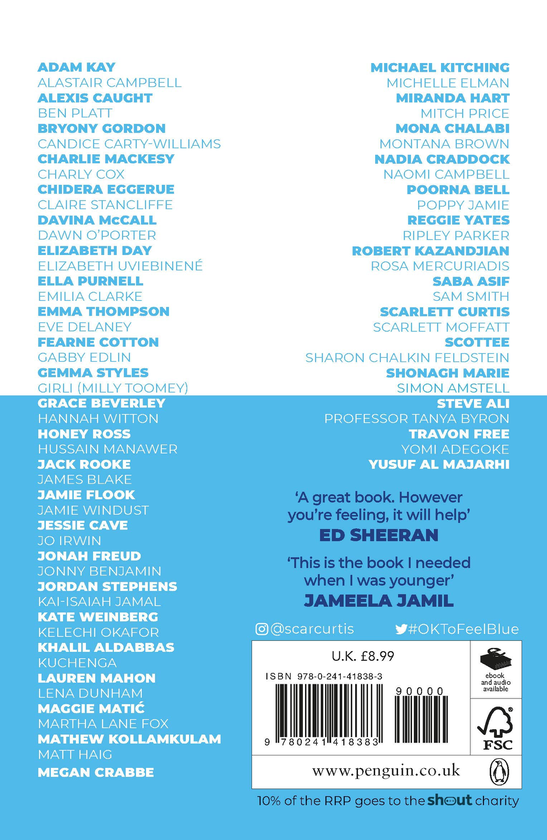 ADAM KAY
ALASTAIR CAMPBELL
ALEXIS CAUGHT
BEN PLATT
BRYONY GORDON
CANDICE CARTY-WILLIAMS
CHARLIE MACKESY
CHARLY COX
CHIDERA EGGERUE
CLAIRE STANCLIFFE
DAVINA McCALL
DAWN O'PORTER
ELIZABETH DAY
ELIZABETH UVIEBINENÉ
ELLA PURNELL
EMILIA CLARKE
EMMA THOMPSON
EVE DELANEY
FEARNE COTTON
GABBY EDLIN
GEMMA STYLES
GIRLI (MILLY TOOMEY)
GRACE BEVERLEY
HANNAH WITTON
HONEY ROSS
HUSSAIN MANAWER
JACK ROOKE
JAMES BLAKE
JAMIE FLOOK
JAMIE WINDUST
JESSIE CAVE
JO IRWIN
JONAH FREUD
JONNY BENJAMIN
JORDAN STEPHENS
KAI-ISAIAH JAMAL
KATE WEINBERG
KELECHI OKAFOR
KHALIL ALDABBAS
KUCHENGA
LAUREN MAHON
LENA DUNHAM
MAGGIE MATIĆ
MARTHA LANE FOX
MATHEW KOLLAMKULAM
MATT HAIG
MEGAN CRABBE

MICHAEL KITCHING
MICHELLE ELMAN
MIRANDA HART
MITCH PRICE
MONA CHALABI
MONTANA BROWN
NADIA CRADDOCK
NAOMI CAMPBELL
POORNA BELL
POPPY JAMIE
REGGIE YATES
RIPLEY PARKER
ROBERT KAZANDJIAN
ROSA MERCURIADIS
SABA ASIF
SAM SMITH
SCARLETT CURTIS
SCARLETT MOFFATT
SCOTTEE
SHARON CHALKIN FELDSTEIN
SHONAGH MARIE
SIMON AMSTELL
STEVE ALI
PROFESSOR TANYA BYRON
TRAVON FREE
YOMI ADEGOKE
YUSUF AL MAJARHI

'A great book. However you're feeling, it will help'
ED SHEERAN

'This is the book I needed when I was younger'
JAMEELA JAMIL

@scarcurtis #OKToFeelBlue

U.K. £8.99
ISBN 978-0-241-41838-3
90000
9 780241 418383
ebook and audio available
FSC
www.penguin.co.uk

10% of the RRP goes to the shout charity